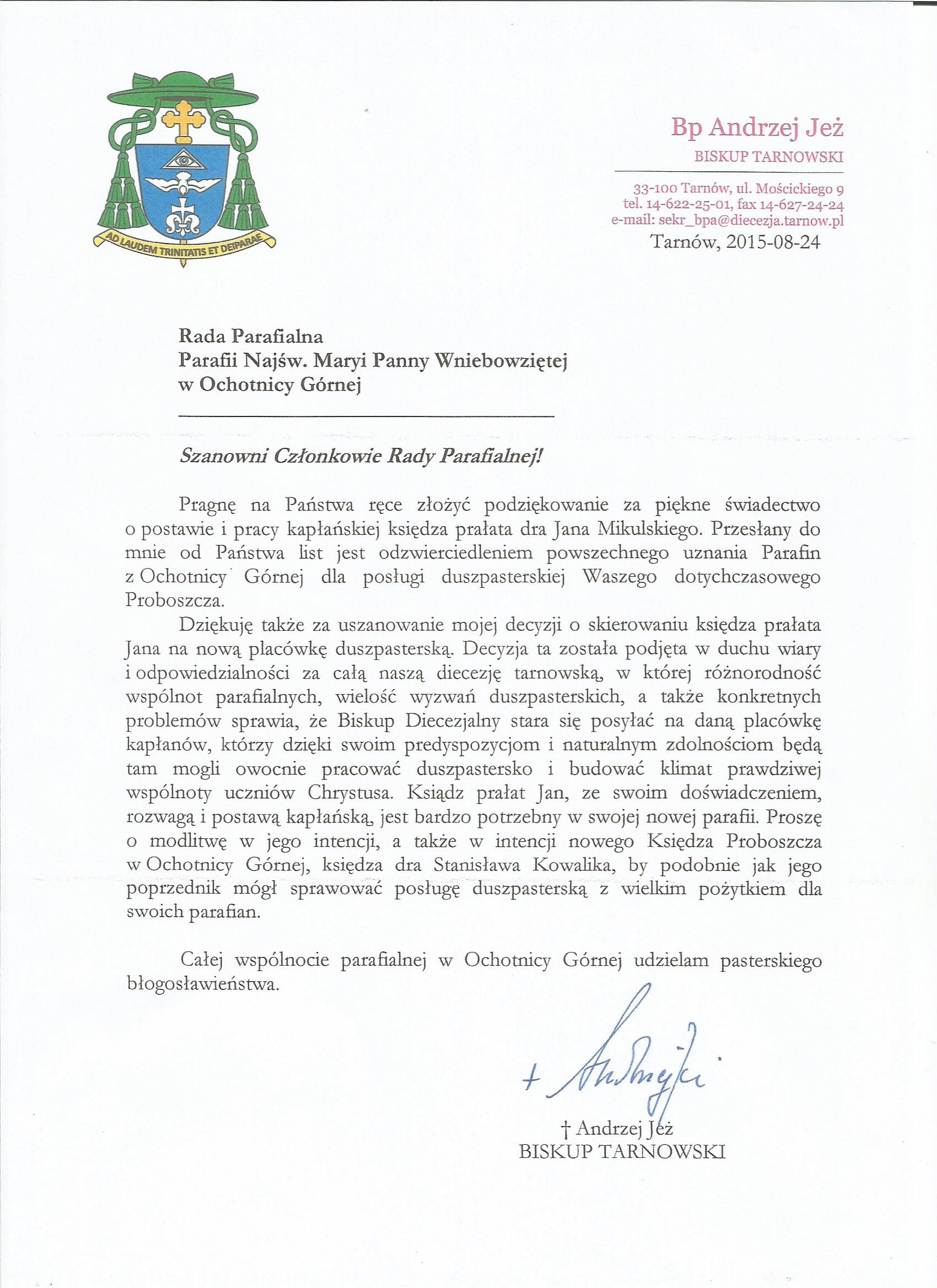 AD LAUDEM TRINITATIS ET DEIPARAE

Bp Andrzej Jeż
BISKUP TARNOWSKI

33-100 Tarnów, ul. Mościckiego 9
tel. 14-622-25-01, fax 14-627-24-24
e-mail: sekr_bpa@diecezja.tarnow.pl

Tarnów, 2015-08-24

Rada Parafialna
Parafii Najśw. Maryi Panny Wniebowziętej
w Ochotnicy Górnej

Szanowni Członkowie Rady Parafialnej!

Pragnę na Państwa ręce złożyć podziękowanie za piękne świadectwo o postawie i pracy kapłańskiej księdza prałata dra Jana Mikulskiego. Przesłany do mnie od Państwa list jest odzwierciedleniem powszechnego uznania Parafin z Ochotnicy Górnej dla posługi duszpasterskiej Waszego dotychczasowego Proboszcza.

Dziękuję także za uszanowanie mojej decyzji o skierowaniu księdza prałata Jana na nową placówkę duszpasterską. Decyzja ta została podjęta w duchu wiary i odpowiedzialności za całą naszą diecezję tarnowską, w której różnorodność wspólnot parafialnych, wielość wyzwań duszpasterskich, a także konkretnych problemów sprawia, że Biskup Diecezjalny stara się posyłać na daną placówkę kapłanów, którzy dzięki swoim predyspozycjom i naturalnym zdolnościom będą tam mogli owocnie pracować duszpastersko i budować klimat prawdziwej wspólnoty uczniów Chrystusa. Ksiądz prałat Jan, ze swoim doświadczeniem, rozwagą i postawą kapłańską, jest bardzo potrzebny w swojej nowej parafii. Proszę o modlitwę w jego intencji, a także w intencji nowego Księdza Proboszcza w Ochotnicy Górnej, księdza dra Stanisława Kowalika, by podobnie jak jego poprzednik mógł sprawować posługę duszpasterską z wielkim pożytkiem dla swoich parafian.

Całej wspólnocie parafialnej w Ochotnicy Górnej udzielam pasterskiego błogosławieństwa.

+ Andrzej Jeż

† Andrzej Jeż
BISKUP TARNOWSKI